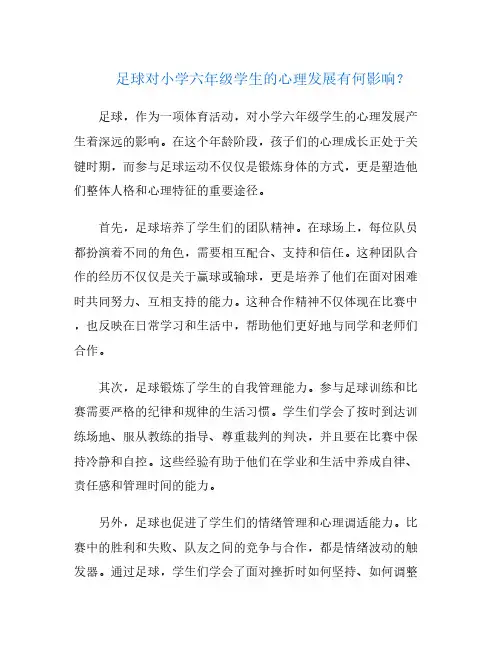 足球对小学六年级学生的心理发展有何影响？

足球，作为一项体育活动，对小学六年级学生的心理发展产生着深远的影响。在这个年龄阶段，孩子们的心理成长正处于关键时期，而参与足球运动不仅仅是锻炼身体的方式，更是塑造他们整体人格和心理特征的重要途径。

首先，足球培养了学生们的团队精神。在球场上，每位队员都扮演着不同的角色，需要相互配合、支持和信任。这种团队合作的经历不仅仅是关于赢球或输球，更是培养了他们在面对困难时共同努力、互相支持的能力。这种合作精神不仅体现在比赛中，也反映在日常学习和生活中，帮助他们更好地与同学和老师们合作。

其次，足球锻炼了学生的自我管理能力。参与足球训练和比赛需要严格的纪律和规律的生活习惯。学生们学会了按时到达训练场地、服从教练的指导、尊重裁判的判决，并且要在比赛中保持冷静和自控。这些经验有助于他们在学业和生活中养成自律、责任感和管理时间的能力。

另外，足球也促进了学生们的情绪管理和心理调适能力。比赛中的胜利和失败、队友之间的竞争与合作，都是情绪波动的触发器。通过足球，学生们学会了面对挫折时如何坚持、如何调整